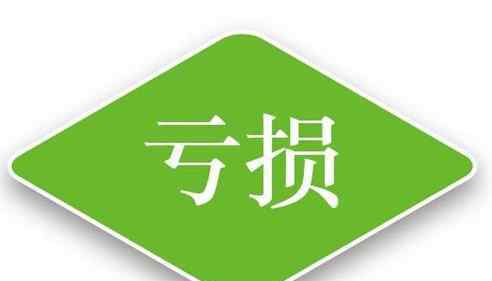 亏损